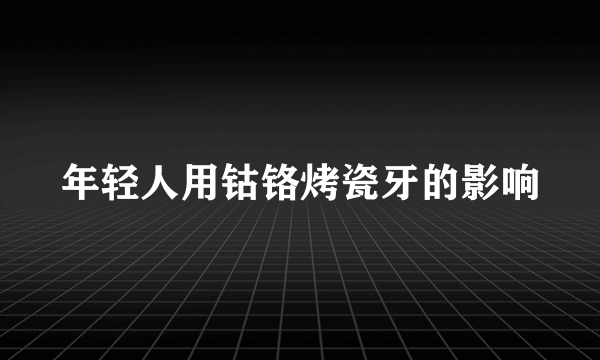 年轻人用钴铬烤瓷牙的影响